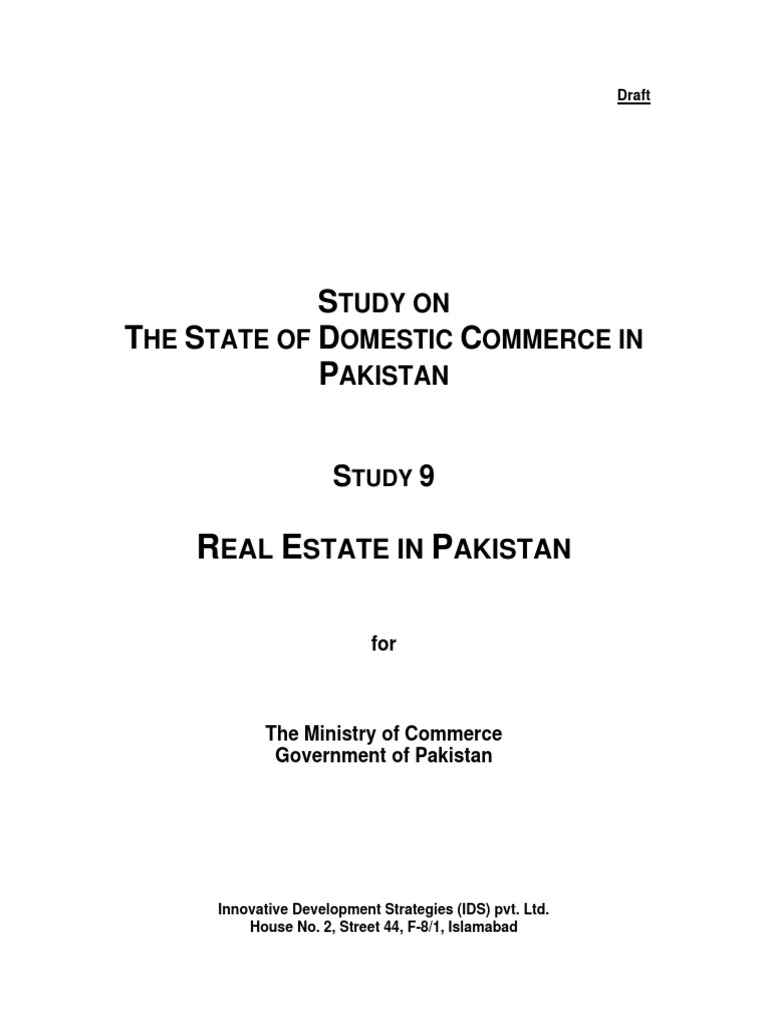 Draft

STUDY ON
THE STATE OF DOMESTIC COMMERCE IN PAKISTAN

STUDY 9

REAL ESTATE IN PAKISTAN

for

The Ministry of Commerce
Government of Pakistan

Innovative Development Strategies (IDS) pvt. Ltd.
House No. 2, Street 44, F-8/1, Islamabad